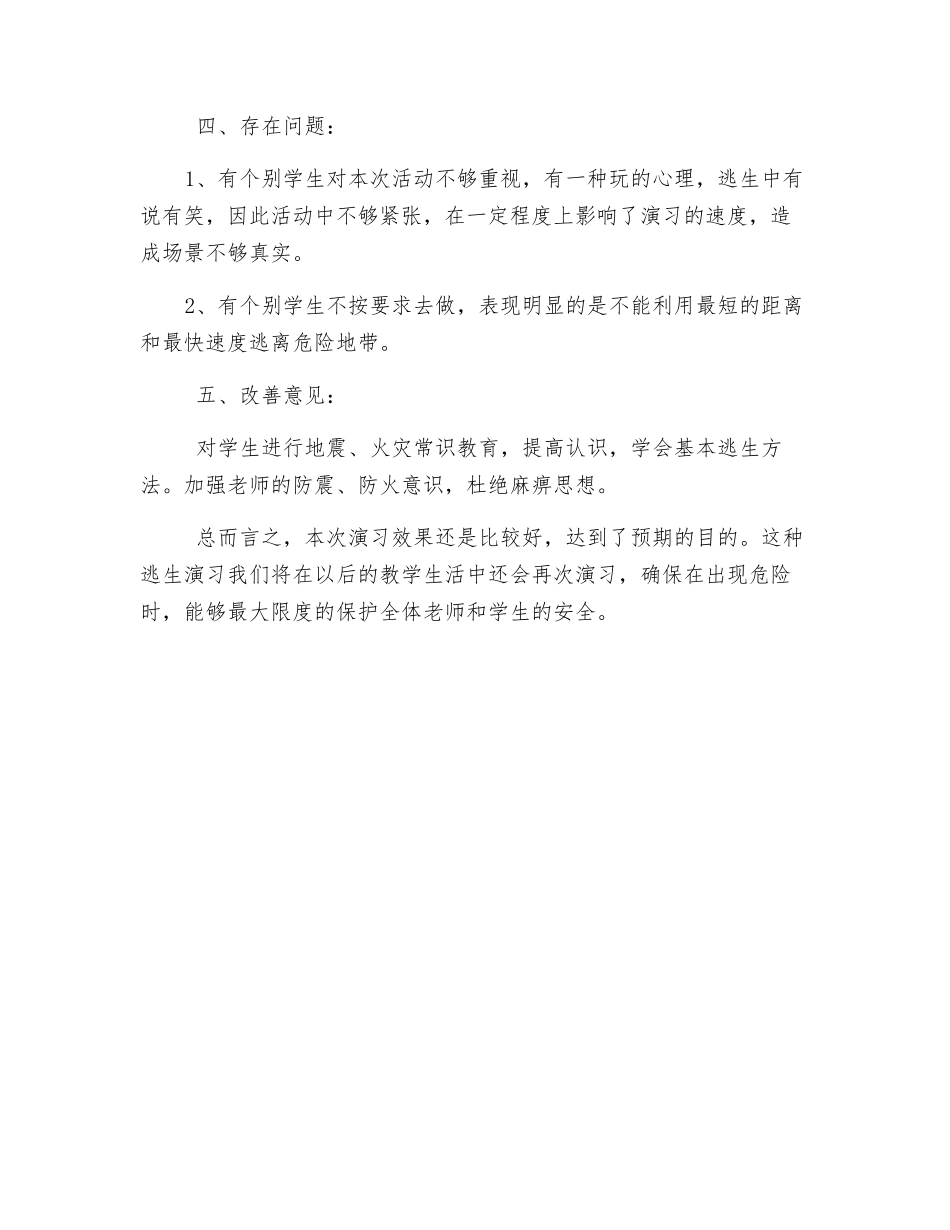 四、存在问题：

1、有个别学生对本次活动不够重视，有一种玩的心理，逃生中有说有笑，因此活动中不够紧张，在一定程度上影响了演习的速度，造成场景不够真实。

2、有个别学生不按要求去做，表现明显的是不能利用最短的距离和最快速度逃离危险地带。

五、改善意见：

对学生进行地震、火灾常识教育，提高认识，学会基本逃生方法。加强老师的防震、防火意识，杜绝麻痹思想。

总而言之，本次演习效果还是比较好，达到了预期的目的。这种逃生演习我们将在以后的教学生活中还会再次演习，确保在出现危险时，能够最大限度的保护全体老师和学生的安全。